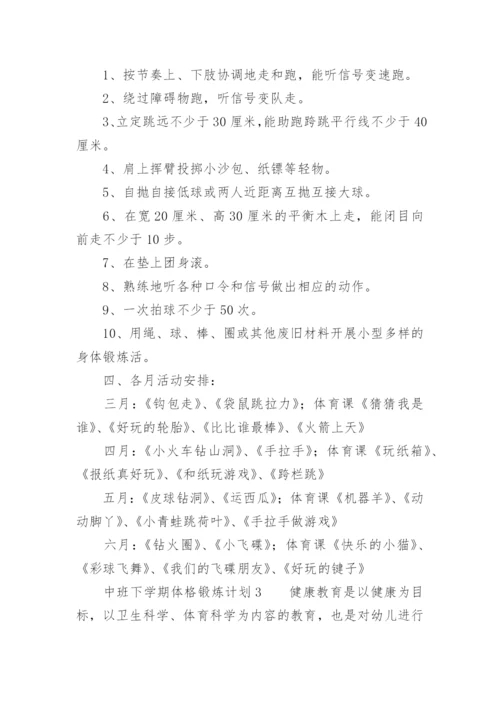 1、按节奏上、下肢协调地走和跑，能听信号变速跑。

2、绕过障碍物跑，听信号变队走。

3、立定跳远不少于30厘米，能助跑跨跳平行线不少于40厘米。

4、肩上挥臂投掷小沙包、纸镖等轻物。

5、自抛自接低球或两人近距离互抛互接大球。

6、在宽20厘米、高30厘米的平衡木上走，能闭目向前走不少于10步。

7、在垫上团身滚。

8、熟练地听各种口令和信号做出相应的动作。

9、一次拍球不少于50次。

10、用绳、球、棒、圈或其他废旧材料开展小型多样的身体锻炼活。

四、各月活动安排：

三月：《钩包走》、《袋鼠跳拉力》；体育课《猜猜我是谁》、《好玩的轮胎》、《比比谁最棒》、《火箭上天》

四月：《小火车钻山洞》、《手拉手》；体育课《玩纸箱》、《报纸真好玩》、《和纸玩游戏》、《跨栏跳》

五月：《皮球钻洞》、《运西瓜》；体育课《机器羊》、《动动脚丫》、《小青蛙跳荷叶》、《手拉手做游戏》

六月：《钻火圈》、《小飞碟》；体育课《快乐的小猫》、《彩球飞舞》、《我们的飞碟朋友》、《好玩的键子》

中班下学期体格锻炼计划3　　健康教育是以健康为目标，以卫生科学、体育科学为内容的教育，也是对幼儿进行